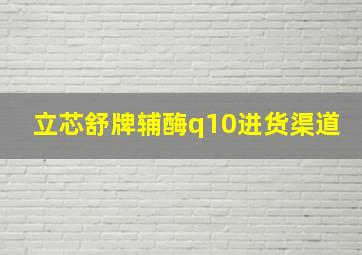 立芯舒牌辅酶q10进货渠道